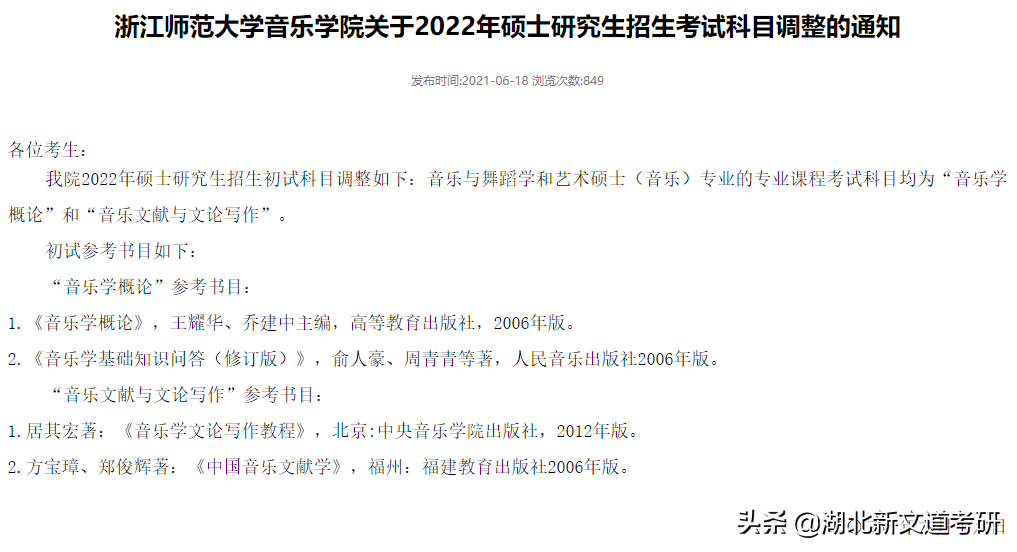 浙江师范大学音乐学院关于2022年硕士研究生招生考试科目调整的通知

发布时间:2021-06-18 浏览次数:849

各位考生:

我院2022年硕士研究生招生初试科目调整如下：音乐与舞蹈学和艺术硕士（音乐）专业的专业课程考试科目均为“音乐学概论”和“音乐文献与文论写作”。

初试参考书目如下:

“音乐学概论”参考书目:

1.《音乐学概论》，王耀华、乔建中主编，高等教育出版社，2006年版。

2.《音乐学基础知识问答（修订版）》，俞人豪、周青青等著，人民音乐出版社2006年版。

“音乐文献与文论写作”参考书目:

1.居其宏著：《音乐学文论写作教程》，北京:中央音乐学院出版社，2012年版。

2.方宝璋、郑俊辉著：《中国音乐文献学》，福州：福建教育出版社2006年版。

头条 @湖北新文道考研